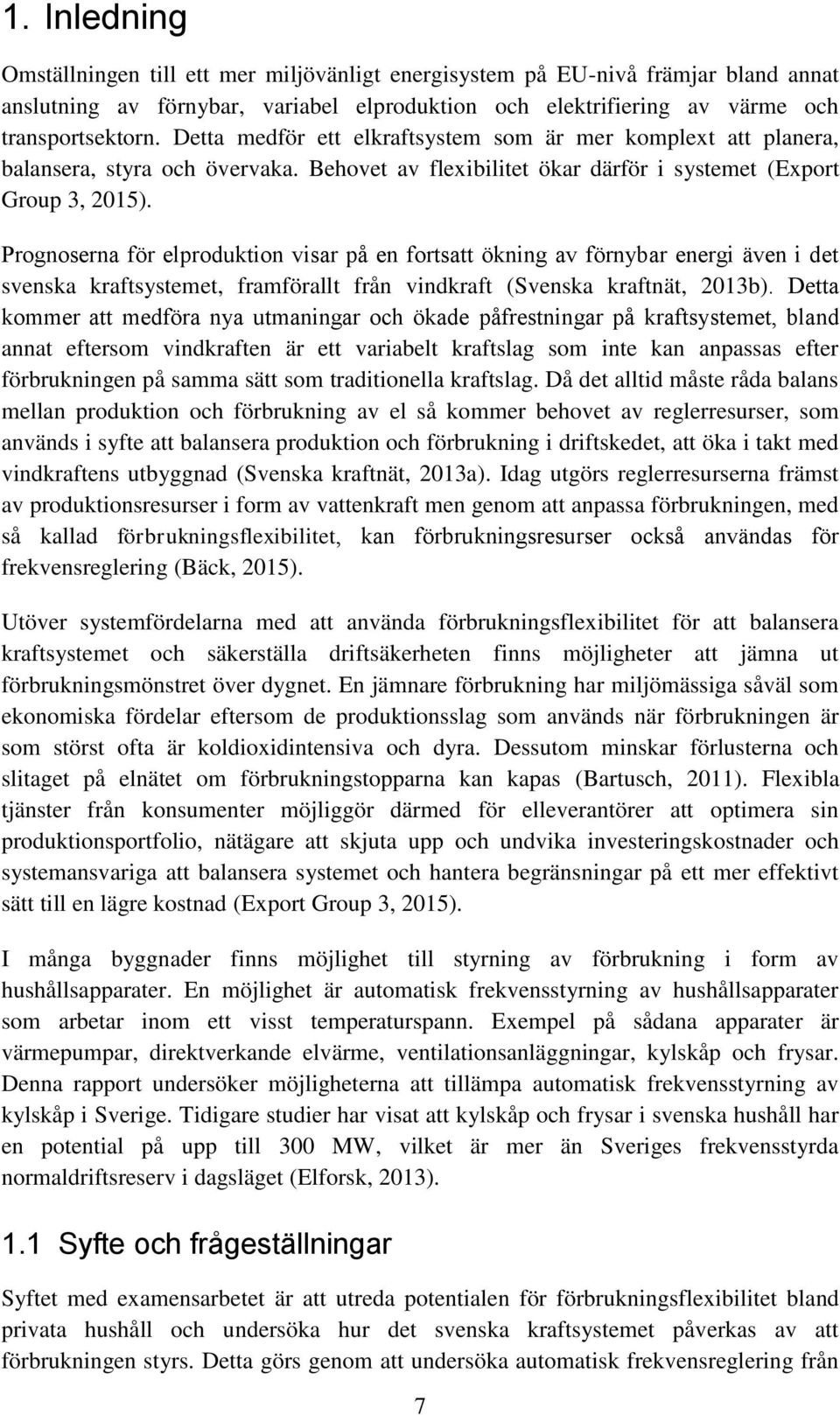 1. Inledning

Omställningen till ett mer miljövänligt energisystem på EU-nivå främjar bland annat anslutning av förnybar, variabel elproduktion och elektrifiering av värme och transportsektorn. Detta medför ett elkraftsystem som är mer komplext att planera, balansera, styra och övervaka. Behovet av flexibilitet ökar därför i systemet (Export Group 3, 2015).

Prognoserna för elproduktion visar på en fortsatt ökning av förnybar energi även i det svenska kraftsystemet, framförallt från vindkraft (Svenska kraftnät, 2013b). Detta kommer att medföra nya utmaningar och ökade påfrestningar på kraftsystemet, bland annat eftersom vindkraften är ett variabelt kraftslag som inte kan anpassas efter förbrukningen på samma sätt som traditionella kraftslag. Då det alltid måste råda balans mellan produktion och förbrukning av el så kommer behovet av reglerresurser, som används i syfte att balansera produktion och förbrukning i driftskedet, att öka i takt med vindkraftens utbyggnad (Svenska kraftnät, 2013a). Idag utgörs reglerresurserna främst av produktionsresurser i form av vattenkraft men genom att anpassa förbrukningen, med så kallad förbrukningsflexibilitet, kan förbrukningsresurser också användas för frekvensreglering (Bäck, 2015).

Utöver systemfördelarna med att använda förbrukningsflexibilitet för att balansera kraftsystemet och säkerställa driftsäkerheten finns möjligheter att jämna ut förbrukningsmönstret över dygnet. En jämnare förbrukning har miljömässiga såväl som ekonomiska fördelar eftersom de produktionsslag som används när förbrukningen är som störst ofta är koldioxidintensiva och dyra. Dessutom minskar förlusterna och slitaget på elnätet om förbrukningstopparna kan kapas (Bartusch, 2011). Flexibla tjänster från konsumenter möjliggör därmed för elleverantörer att optimera sin produktionsportfolio, nätägare att skjuta upp och undvika investeringskostnader och systemansvariga att balansera systemet och hantera begränsningar på ett mer effektivt sätt till en lägre kostnad (Export Group 3, 2015).

I många byggnader finns möjlighet till styrning av förbrukning i form av hushållsapparater. En möjlighet är automatisk frekvensstyrning av hushållsapparater som arbetar inom ett visst temperaturspann. Exempel på sådana apparater är värmepumpar, direktverkande elvärme, ventilationsanläggningar, kylskåp och frysar. Denna rapport undersöker möjligheterna att tillämpa automatisk frekvensstyrning av kylskåp i Sverige. Tidigare studier har visat att kylskåp och frysar i svenska hushåll har en potential på upp till 300 MW, vilket är mer än Sveriges frekvensstyrda normaldriftsreserv i dagsläget (Elforsk, 2013).

1.1 Syfte och frågeställningar

Syftet med examensarbetet är att utreda potentialen för förbrukningsflexibilitet bland privata hushåll och undersöka hur det svenska kraftsystemet påverkas av att förbrukningen styrs. Detta görs genom att undersöka automatisk frekvensreglering från

7